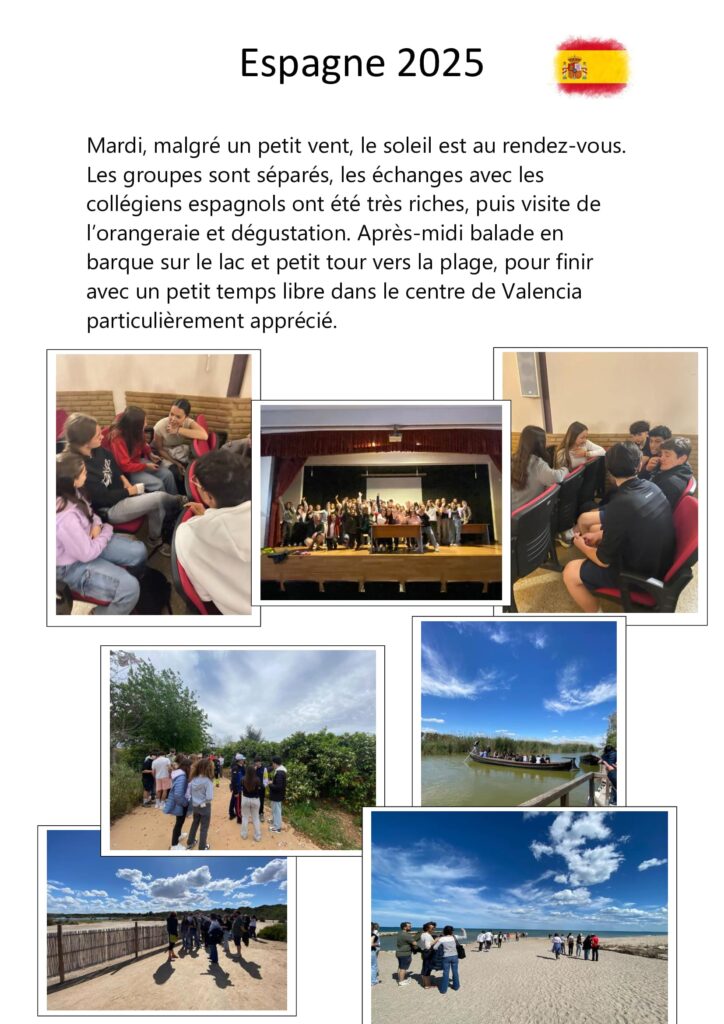 Espagne 2025

Mardi, malgré un petit vent, le soleil est au rendez-vous. Les groupes sont séparés, les échanges avec les collégiens espagnols ont été très riches, puis visite de l'orangeraie et dégustation. Après-midi balade en barque sur le lac et petit tour vers la plage, pour finir avec un petit temps libre dans le centre de Valencia particulièrement apprécié.